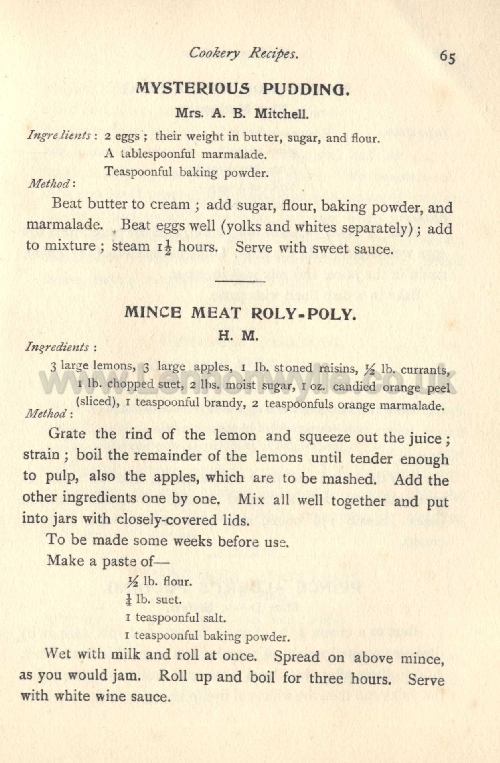 Cookery Recipes. 65

MYSTERIOUS PUDDING.

Mrs. A. B. Mitchell.

Ingredients: 2 eggs; their weight in butter, sugar, and flour.
A tablespoonful marmalade.
Teaspoonful baking powder.

Method:

Beat butter to cream; add sugar, flour, baking powder, and marmalade. Beat eggs well (yolks and whites separately); add to mixture; steam $1\frac{1}{2}$ hours. Serve with sweet sauce.

MINCE MEAT ROLY-POLY.

H. M.

Ingredients:

3 large lemons, 3 large apples, 1 lb. stoned raisins, $\frac{1}{2}$ lb. currants, 1 lb. chopped suet, 2 lbs. moist sugar, 1 oz. candied orange peel (sliced), 1 teaspoonful brandy, 2 teaspoonfuls orange marmalade.

Method:

Grate the rind of the lemon and squeeze out the juice; strain; boil the remainder of the lemons until tender enough to pulp, also the apples, which are to be mashed. Add the other ingredients one by one. Mix all well together and put into jars with closely-covered lids.

To be made some weeks before use.

Make a paste of—

$\frac{1}{2}$ lb. flour.
$\frac{1}{4}$ lb. suet.
1 teaspoonful salt.
1 teaspoonful baking powder.

Wet with milk and roll at once. Spread on above mince, as you would jam. Roll up and boil for three hours. Serve with white wine sauce.